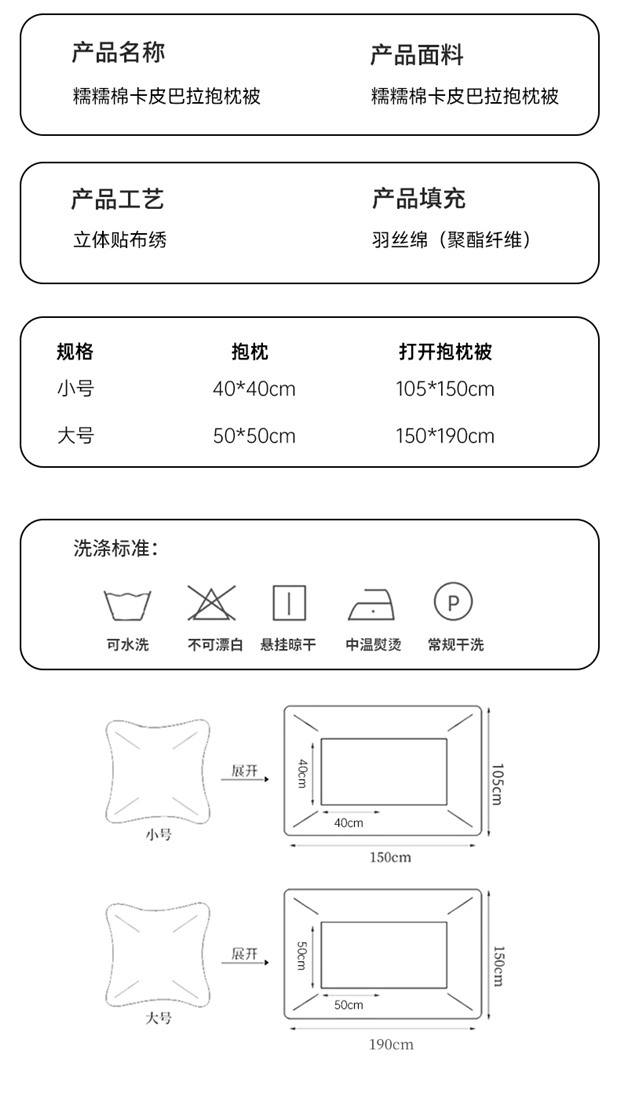 产品名称
糯糯棉卡皮巴拉抱枕被

产品面料
糯糯棉卡皮巴拉抱枕被

产品工艺
立体贴布绣

产品填充
羽丝绵（聚酯纤维）

| 规格 | 抱枕 | 打开抱枕被 |
|---|---|---|
| 小号 | 40*40cm | 105*150cm |
| 大号 | 50*50cm | 150*190cm |

洗涤标准：

P

可水洗 不可漂白 悬挂晾干 中温熨烫 常规干洗

小号
展开
40cm
40cm
105cm
150cm

大号
展开
50cm
50cm
150cm
190cm